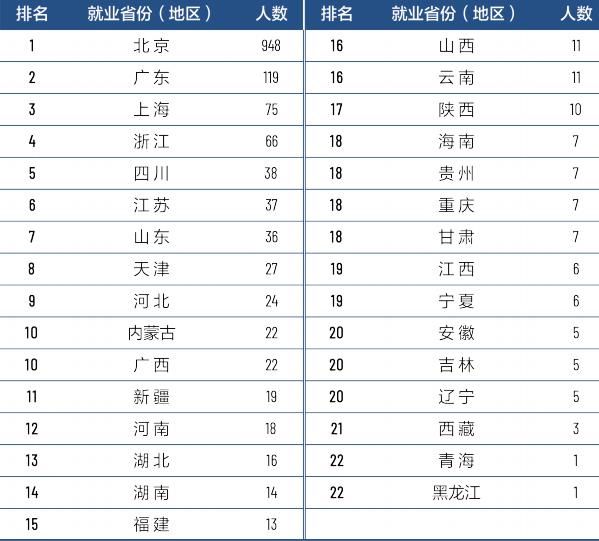 | 排名 | 就业省份（地区） | 人数 |
|---|---|---|
| 1 | 北京 | 948 |
| 2 | 广东 | 119 |
| 3 | 上海 | 75 |
| 4 | 浙江 | 66 |
| 5 | 四川 | 38 |
| 6 | 江苏 | 37 |
| 7 | 山东 | 36 |
| 8 | 天津 | 27 |
| 9 | 河北 | 24 |
| 10 | 内蒙古 | 22 |
| 10 | 广西 | 22 |
| 11 | 新疆 | 19 |
| 12 | 河南 | 18 |
| 13 | 湖北 | 16 |
| 14 | 湖南 | 14 |
| 15 | 福建 | 13 |

| 排名 | 就业省份（地区） | 人数 |
|---|---|---|
| 16 | 山西 | 11 |
| 16 | 云南 | 11 |
| 17 | 陕西 | 10 |
| 18 | 海南 | 7 |
| 18 | 贵州 | 7 |
| 18 | 重庆 | 7 |
| 18 | 甘肃 | 7 |
| 19 | 江西 | 6 |
| 19 | 宁夏 | 6 |
| 20 | 安徽 | 5 |
| 20 | 吉林 | 5 |
| 20 | 辽宁 | 5 |
| 21 | 西藏 | 3 |
| 22 | 青海 | 1 |
| 22 | 黑龙江 | 1 |